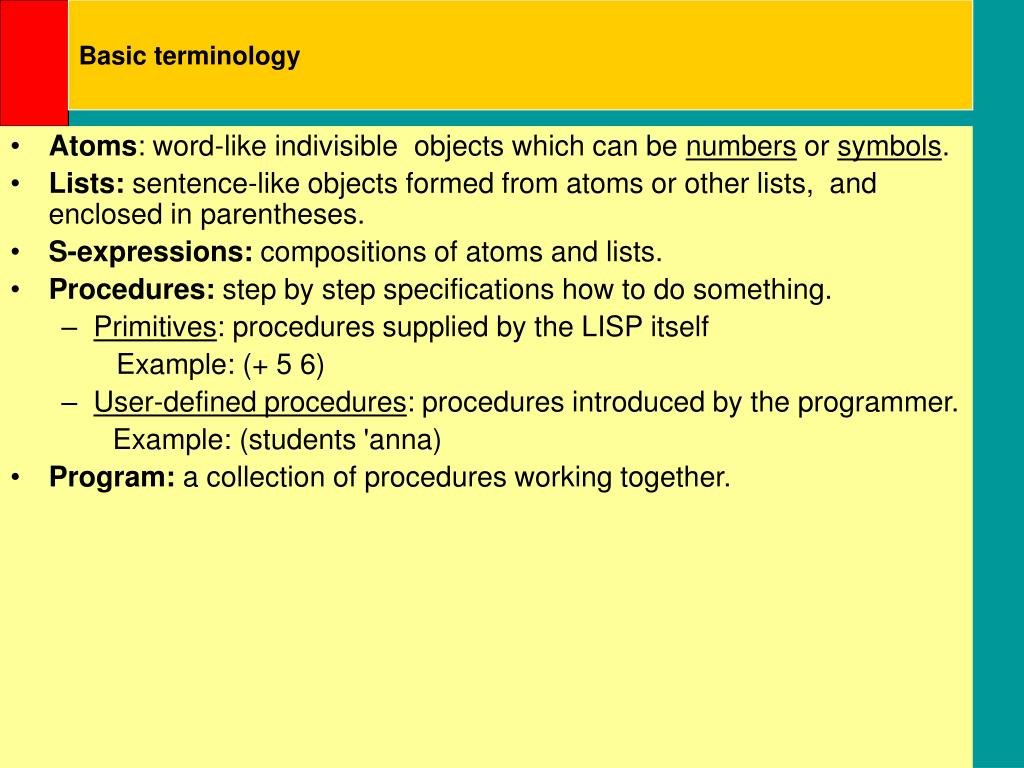 Basic terminology

• Atoms: word-like indivisible objects which can be numbers or symbols.
• Lists: sentence-like objects formed from atoms or other lists, and enclosed in parentheses.
• S-expressions: compositions of atoms and lists.
• Procedures: step by step specifications how to do something.
– Primitives: procedures supplied by the LISP itself
Example: (+ 5 6)
– User-defined procedures: procedures introduced by the programmer.
Example: (students 'anna)
• Program: a collection of procedures working together.